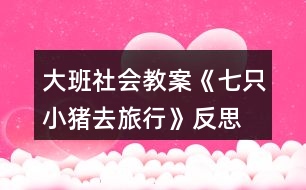 大班社会教案《七只小猪去旅行》反思